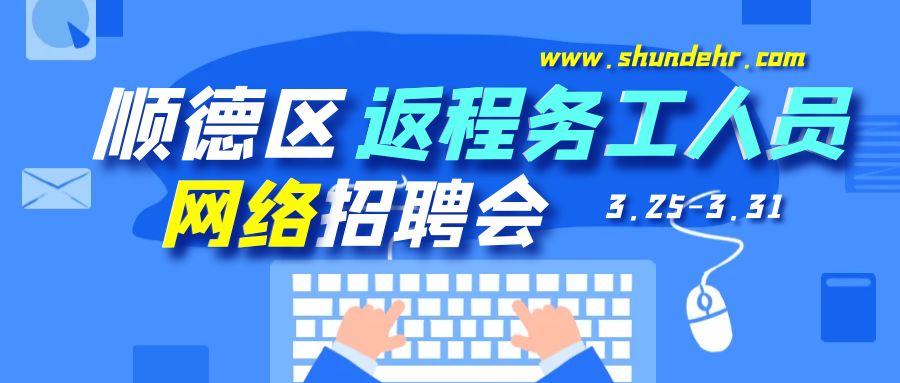 www.shundehr.com

顺德区 返程务工人员

网络招聘会

3.25-3.31